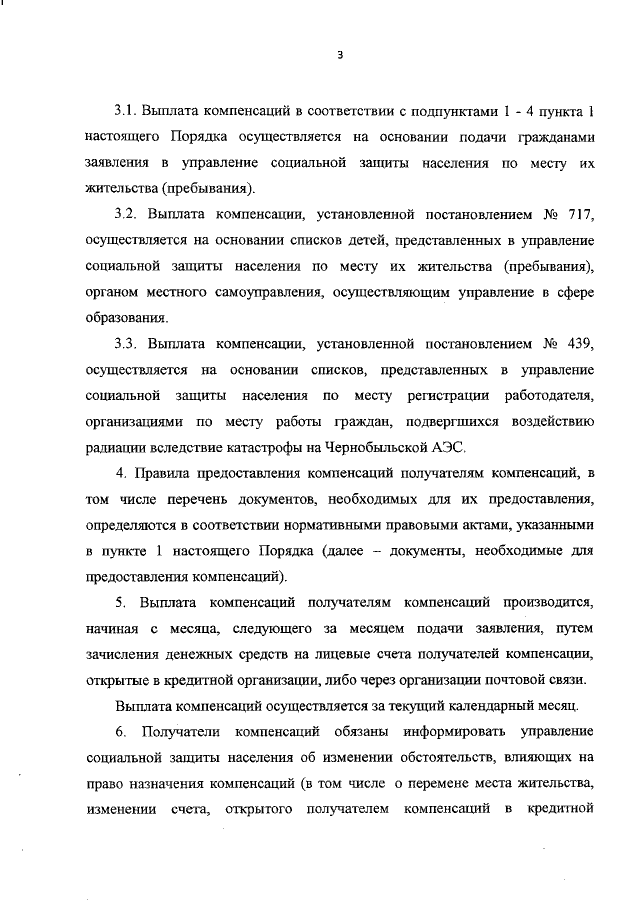 3

3.1. Выплата компенсаций в соответствии с подпунктами 1 - 4 пункта 1 настоящего Порядка осуществляется на основании подачи гражданами заявления в управление социальной защиты населения по месту их жительства (пребывания).

3.2. Выплата компенсации, установленной постановлением № 717, осуществляется на основании списков детей, представленных в управление социальной защиты населения по месту их жительства (пребывания), органом местного самоуправления, осуществляющим управление в сфере образования.

3.3. Выплата компенсации, установленной постановлением № 439, осуществляется на основании списков, представленных в управление социальной защиты населения по месту регистрации работодателя, организациями по месту работы граждан, подвергшихся воздействию радиации вследствие катастрофы на Чернобыльской АЭС.

4. Правила предоставления компенсаций получателям компенсаций, в том числе перечень документов, необходимых для их предоставления, определяются в соответствии нормативными правовыми актами, указанными в пункте 1 настоящего Порядка (далее – документы, необходимые для предоставления компенсаций).

5. Выплата компенсаций получателям компенсаций производится, начиная с месяца, следующего за месяцем подачи заявления, путем зачисления денежных средств на лицевые счета получателей компенсации, открытые в кредитной организации, либо через организации почтовой связи.

Выплата компенсаций осуществляется за текущий календарный месяц.

6. Получатели компенсаций обязаны информировать управление социальной защиты населения об изменении обстоятельств, влияющих на право назначения компенсаций (в том числе о перемене места жительства, изменении счета, открытого получателем компенсаций в кредитной